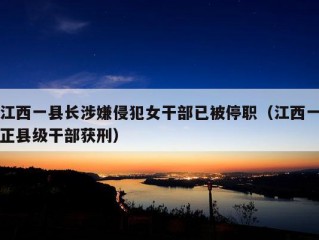 江西一县长涉嫌侵犯女干部已被停职（江西一正县级干部获刑）